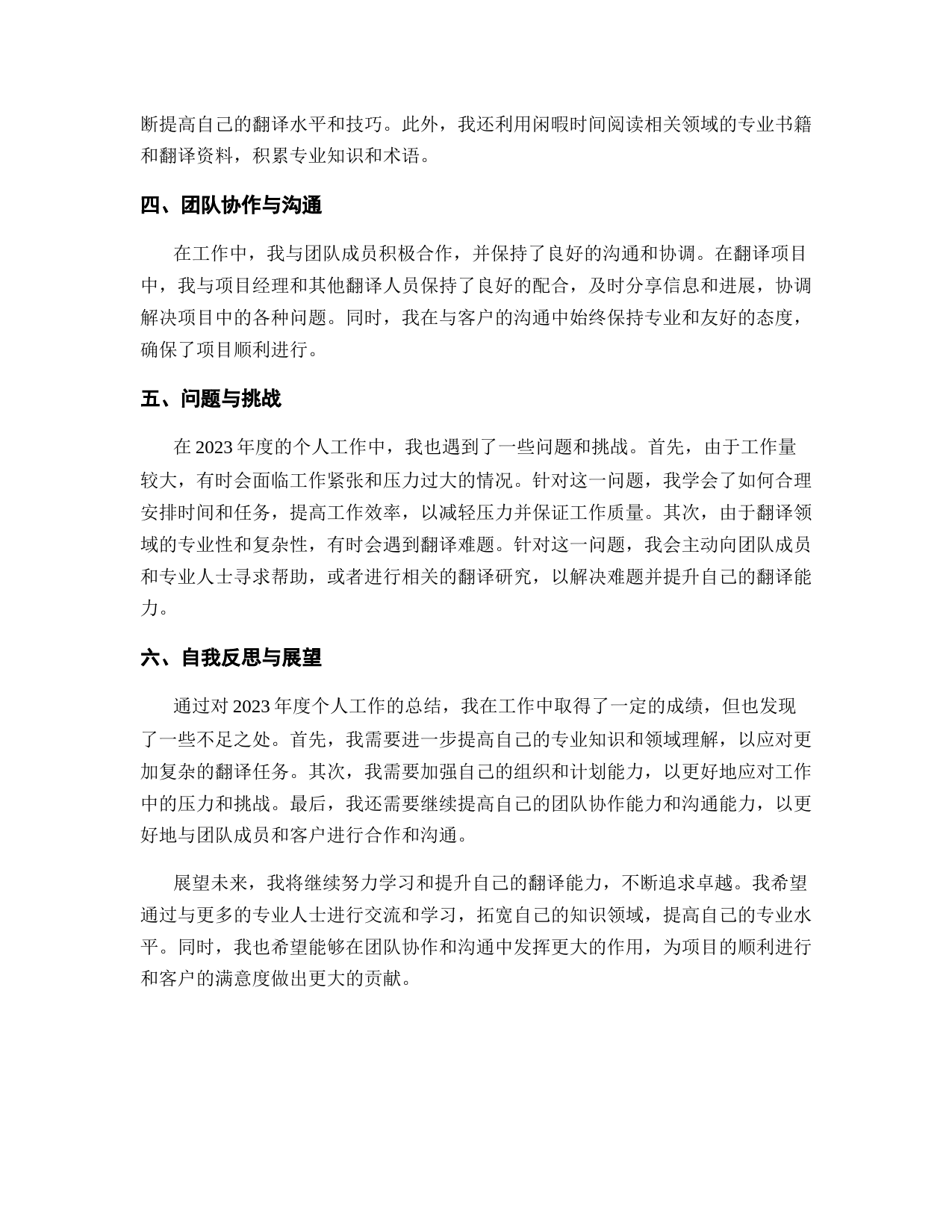 断提高自己的翻译水平和技巧。此外，我还利用闲暇时间阅读相关领域的专业书籍和翻译资料，积累专业知识和术语。

四、团队协作与沟通

在工作中，我与团队成员积极合作，并保持了良好的沟通和协调。在翻译项目中，我与项目经理和其他翻译人员保持了良好的配合，及时分享信息和进展，协调解决项目中的各种问题。同时，我在与客户的沟通中始终保持专业和友好的态度，确保了项目顺利进行。

五、问题与挑战

在 2023 年度的个人工作中，我也遇到了一些问题和挑战。首先，由于工作量较大，有时会面临工作紧张和压力过大的情况。针对这一问题，我学会了如何合理安排时间和任务，提高工作效率，以减轻压力并保证工作质量。其次，由于翻译领域的专业性和复杂性，有时会遇到翻译难题。针对这一问题，我会主动向团队成员和专业人士寻求帮助，或者进行相关的翻译研究，以解决难题并提升自己的翻译能力。

六、自我反思与展望

通过对 2023 年度个人工作的总结，我在工作中取得了一定的成绩，但也发现了一些不足之处。首先，我需要进一步提高自己的专业知识和领域理解，以应对更加复杂的翻译任务。其次，我需要加强自己的组织和计划能力，以更好地应对工作中的压力和挑战。最后，我还需要继续提高自己的团队协作能力和沟通能力，以更好地与团队成员和客户进行合作和沟通。

展望未来，我将继续努力学习和提升自己的翻译能力，不断追求卓越。我希望通过与更多的专业人士进行交流和学习，拓宽自己的知识领域，提高自己的专业水平。同时，我也希望能够在团队协作和沟通中发挥更大的作用，为项目的顺利进行和客户的满意度做出更大的贡献。